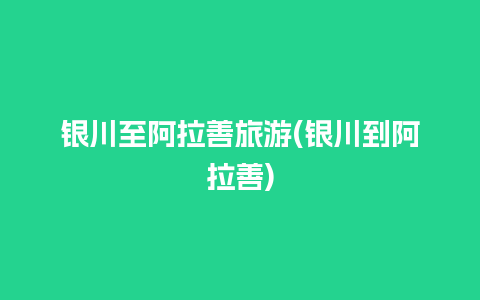 银川至阿拉善旅游(银川到阿拉善)